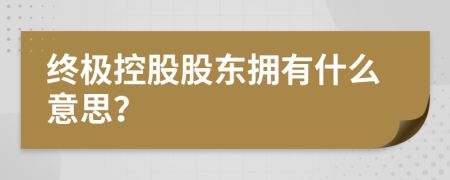 终极控股股东拥有什么意思?